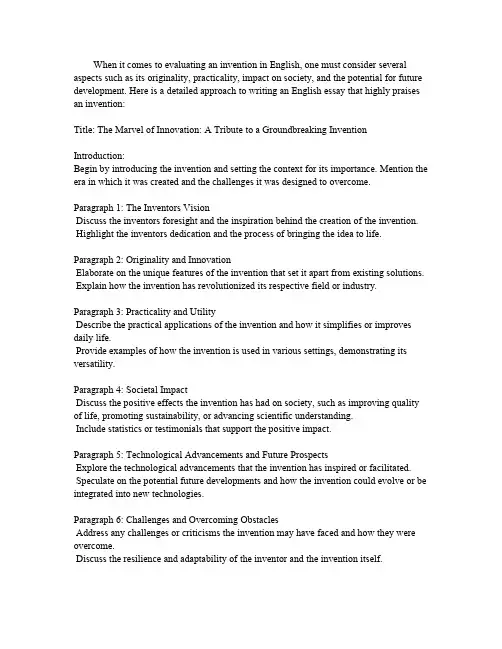 When it comes to evaluating an invention in English, one must consider several aspects such as its originality, practicality, impact on society, and the potential for future development. Here is a detailed approach to writing an English essay that highly praises an invention:

Title: The Marvel of Innovation: A Tribute to a Groundbreaking Invention

Introduction:
Begin by introducing the invention and setting the context for its importance. Mention the era in which it was created and the challenges it was designed to overcome.

Paragraph 1: The Inventors Vision
Discuss the inventors foresight and the inspiration behind the creation of the invention.
Highlight the inventors dedication and the process of bringing the idea to life.

Paragraph 2: Originality and Innovation
Elaborate on the unique features of the invention that set it apart from existing solutions.
Explain how the invention has revolutionized its respective field or industry.

Paragraph 3: Practicality and Utility
Describe the practical applications of the invention and how it simplifies or improves daily life.
Provide examples of how the invention is used in various settings, demonstrating its versatility.

Paragraph 4: Societal Impact
Discuss the positive effects the invention has had on society, such as improving quality of life, promoting sustainability, or advancing scientific understanding.
Include statistics or testimonials that support the positive impact.

Paragraph 5: Technological Advancements and Future Prospects
Explore the technological advancements that the invention has inspired or facilitated.
Speculate on the potential future developments and how the invention could evolve or be integrated into new technologies.

Paragraph 6: Challenges and Overcoming Obstacles
Address any challenges or criticisms the invention may have faced and how they were overcome.
Discuss the resilience and adaptability of the inventor and the invention itself.